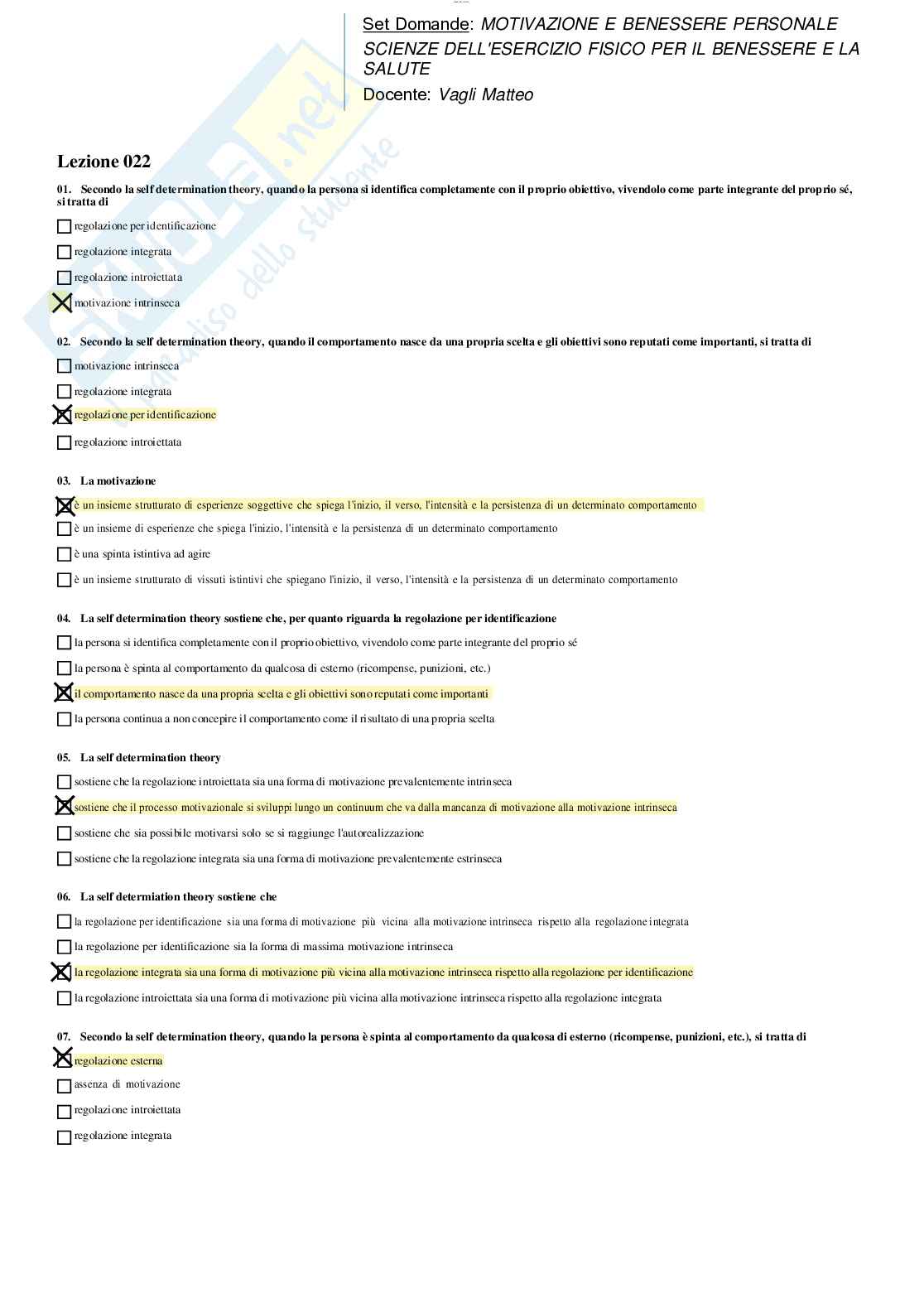 Set Domande: MOTIVAZIONE E BENESSERE PERSONALE
SCIENZE DELL'ESERCIZIO FISICO PER IL BENESSERE E LA SALUTE
Docente: Vagli Matteo

Skuola.net
il paradiso dello studente

Lezione 022

01. Secondo la self determination theory, quando la persona si identifica completamente con il proprio obiettivo, vivendolo come parte integrante del proprio sé, si tratta di

☐ regolazione per identificazione
☐ regolazione integrata
☐ regolazione introiettata
☒ motivazione intrinseca

02. Secondo la self determination theory, quando il comportamento nasce da una propria scelta e gli obiettivi sono reputati come importanti, si tratta di

☐ motivazione intrinseca
☐ regolazione integrata
☒ regolazione per identificazione
☐ regolazione introiettata

03. La motivazione

☒ è un insieme strutturato di esperienze soggettive che spiega l'inizio, il verso, l'intensità e la persistenza di un determinato comportamento
☐ è un insieme di esperienze che spiega l'inizio, l'intensità e la persistenza di un determinato comportamento
☐ è una spinta istintiva ad agire
☐ è un insieme strutturato di vissuti istintivi che spiegano l'inizio, il verso, l'intensità e la persistenza di un determinato comportamento

04. La self determination theory sostiene che, per quanto riguarda la regolazione per identificazione

☐ la persona si identifica completamente con il proprio obiettivo, vivendolo come parte integrante del proprio sé
☐ la persona è spinta al comportamento da qualcosa di esterno (ricompense, punizioni, etc.)
☒ il comportamento nasce da una propria scelta e gli obiettivi sono reputati come importanti
☐ la persona continua a non concepire il comportamento come il risultato di una propria scelta

05. La self determination theory

☐ sostiene che la regolazione introiettata sia una forma di motivazione prevalentemente intrinseca
☒ sostiene che il processo motivazionale si sviluppi lungo un continuum che va dalla mancanza di motivazione alla motivazione intrinseca
☐ sostiene che sia possibile motivarsi solo se si raggiunge l'autorealizzazione
☐ sostiene che la regolazione integrata sia una forma di motivazione prevalentemente estrinseca

06. La self determiation theory sostiene che

☐ la regolazione per identificazione sia una forma di motivazione più vicina alla motivazione intrinseca rispetto alla regolazione integrata
☐ la regolazione per identificazione sia la forma di massima motivazione intrinseca
☒ la regolazione integrata sia una forma di motivazione più vicina alla motivazione intrinseca rispetto alla regolazione per identificazione
☐ la regolazione introiettata sia una forma di motivazione più vicina alla motivazione intrinseca rispetto alla regolazione integrata

07. Secondo la self determination theory, quando la persona è spinta al comportamento da qualcosa di esterno (ricompense, punizioni, etc.), si tratta di

☒ regolazione esterna
☐ assenza di motivazione
☐ regolazione introiettata
☐ regolazione integrata